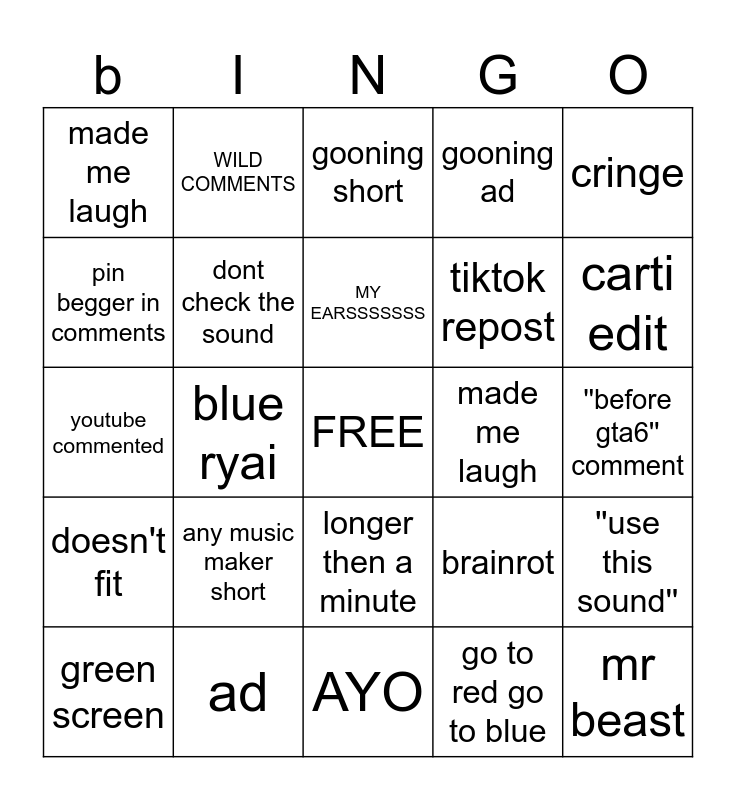 | b | I | N | G | O |
|---|---|---|---|---|
| made me laugh | WILD COMMENTS | gooning short | gooning ad | cringe |
| pin begger in comments | dont check the sound | MY EARSSSSSSS | tiktok repost | carti edit |
| youtube commented | blue ryai | FREE | made me laugh | "before gta6" comment |
| doesn't fit | any music maker short | longer then a minute | brainrot | "use this sound" |
| green screen | ad | AYO | go to red go to blue | mr beast |